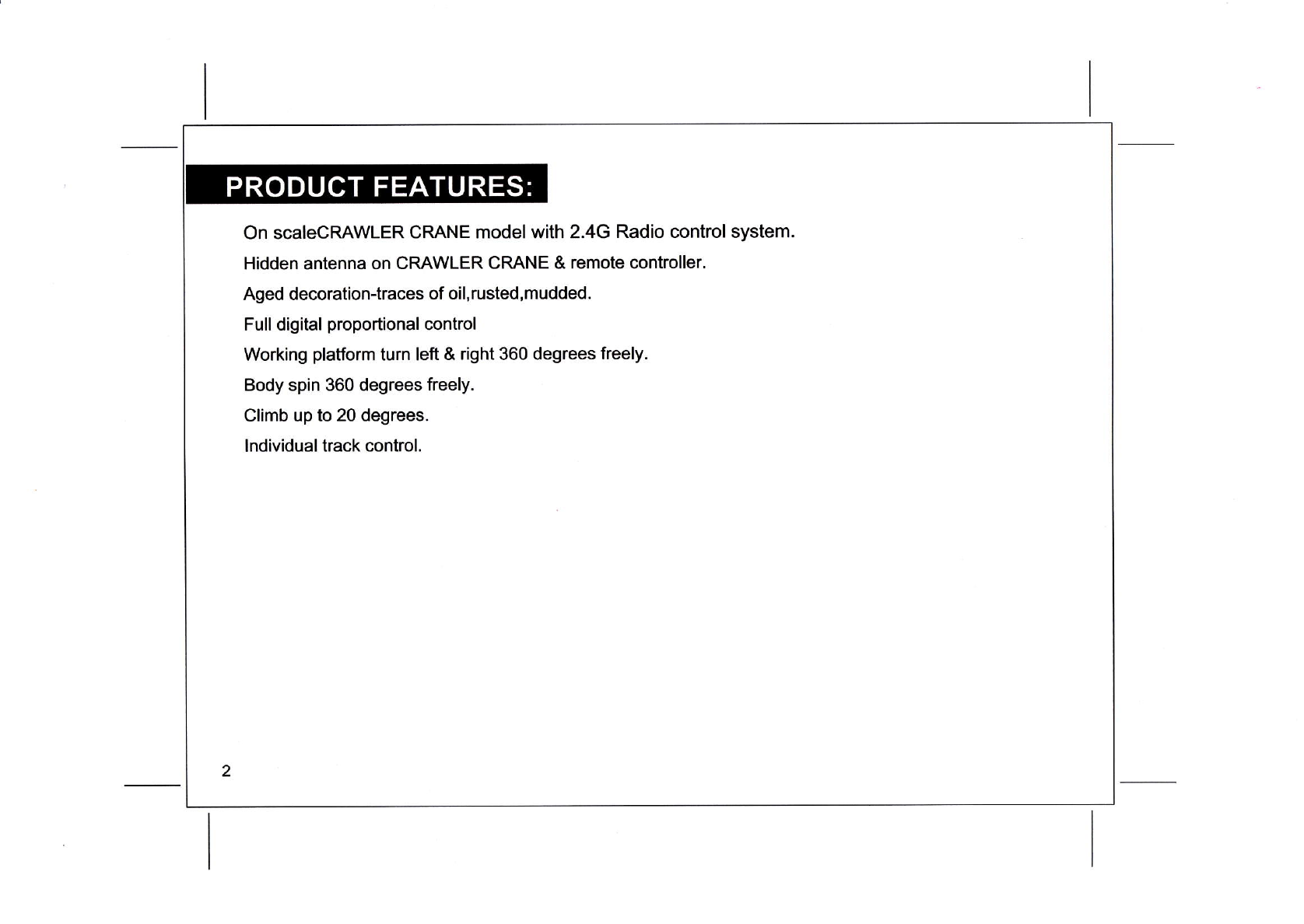 PRODUCT FEATURES:

On scaleCRAWLER CRANE model with 2.4G Radio control system.

Hidden antenna on CRAWLER CRANE & remote controller.

Aged decoration-traces of oil,rusted,mudded.

Full digital proportional control

Working platform turn left & right 360 degrees freely.

Body spin 360 degrees freely.

Climb up to 20 degrees.

Individual track control.

2